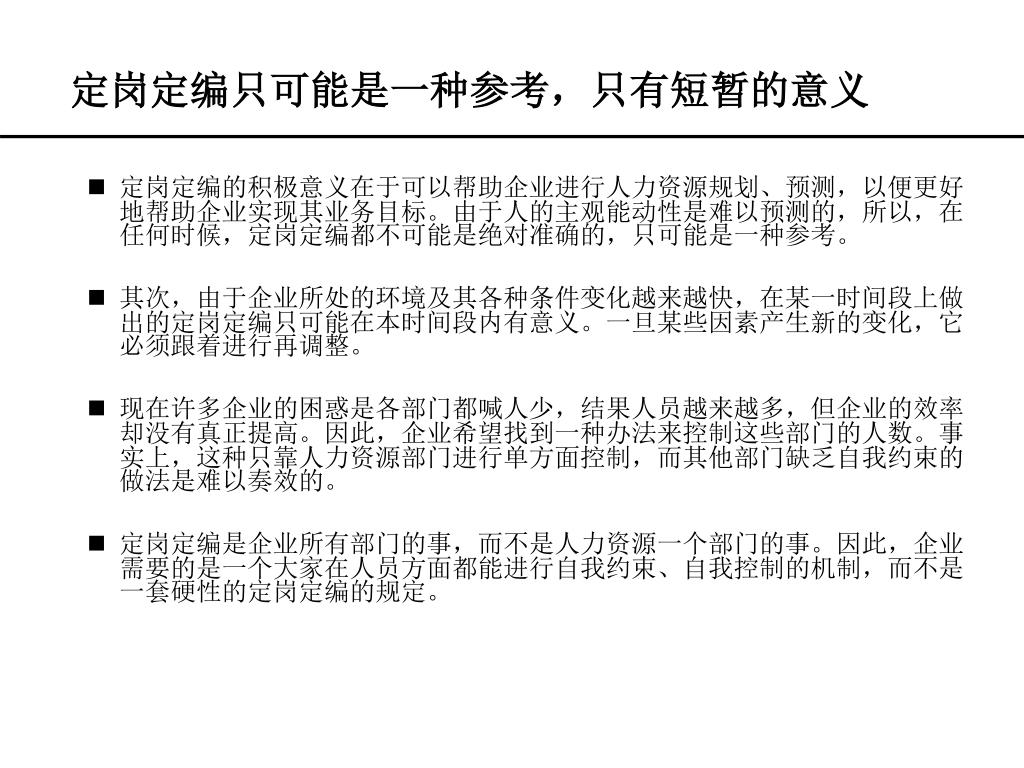 定岗定编只可能是一种参考，只有短暂的意义

■ 定岗定编的积极意义在于可以帮助企业进行人力资源规划、预测，以便更好地帮助企业实现其业务目标。由于人的主观能动性是难以预测的，所以，在任何时候，定岗定编都不可能是绝对准确的，只可能是一种参考。

■ 其次，由于企业所处的环境及其各种条件变化越来越快，在某一时间段上做出的定岗定编只可能在本时间段内有意义。一旦某些因素产生新的变化，它必须跟着进行再调整。

■ 现在许多企业的困惑是各部门都喊人少，结果人员越来越多，但企业的效率却没有真正提高。因此，企业希望找到一种办法来控制这些部门的人数。事实上，这种只靠人力资源部门进行单方面控制，而其他部门缺乏自我约束的做法是难以奏效的。

■ 定岗定编是企业所有部门的事，而不是人力资源一个部门的事。因此，企业需要的是一个大家在人员方面都能进行自我约束、自我控制的机制，而不是一套硬性的定岗定编的规定。